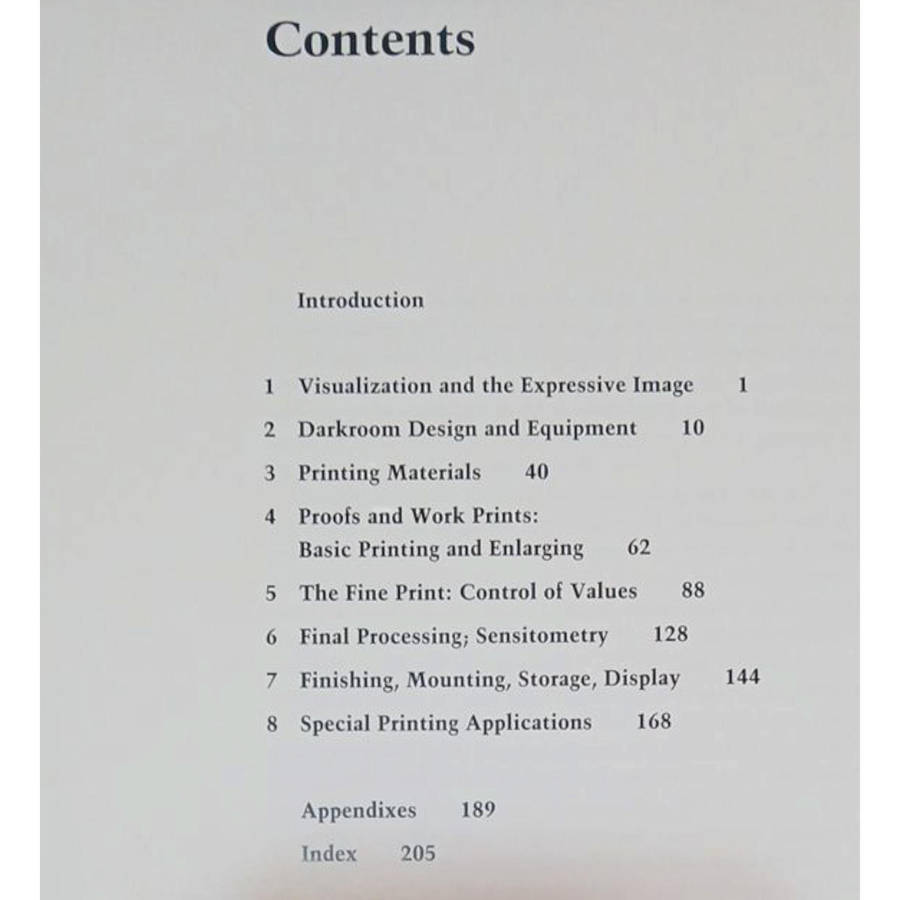 Contents

Introduction

1 Visualization and the Expressive Image 1
2 Darkroom Design and Equipment 10
3 Printing Materials 40
4 Proofs and Work Prints: Basic Printing and Enlarging 62
5 The Fine Print: Control of Values 88
6 Final Processing; Sensitometry 128
7 Finishing, Mounting, Storage, Display 144
8 Special Printing Applications 168

Appendixes 189
Index 205